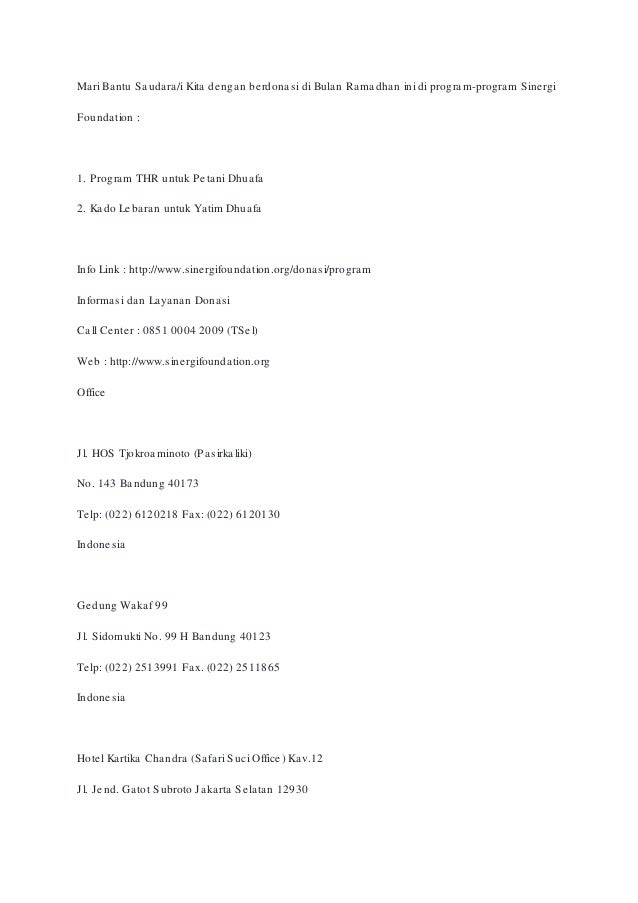 Mari Bantu Saudara/i Kita dengan berdonasi di Bulan Ramadhan ini di program-program Sinergi Foundation :

1. Program THR untuk Petani Dhuafa

2. Kado Lebaran untuk Yatim Dhuafa

Info Link : http://www.sinergifoundation.org/donasi/program

Informasi dan Layanan Donasi

Call Center : 0851 0004 2009 (TSel)

Web : http://www.sinergifoundation.org

Office

Jl. HOS Tjokroaminoto (Pasirkaliki)

No. 143 Bandung 40173

Telp: (022) 6120218 Fax: (022) 6120130

Indonesia

Gedung Wakaf 99

Jl. Sidomukti No. 99 H Bandung 40123

Telp: (022) 2513991 Fax. (022) 2511865

Indonesia

Hotel Kartika Chandra (Safari Suci Office) Kav.12

Jl. Jend. Gatot Subroto Jakarta Selatan 12930